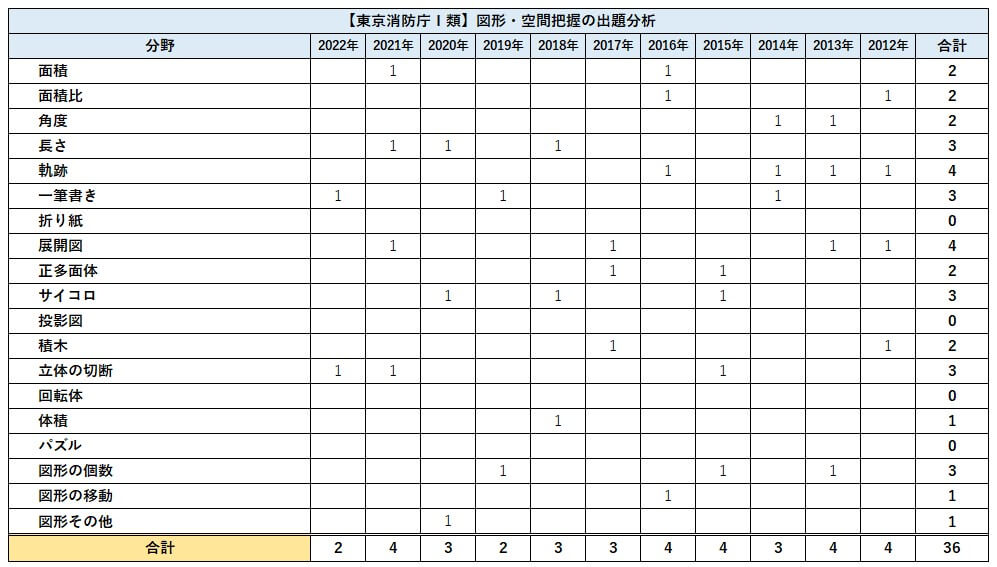 【東京消防庁Ⅰ類】図形・空間把握の出題分析

| 分野 | 2022年 | 2021年 | 2020年 | 2019年 | 2018年 | 2017年 | 2016年 | 2015年 | 2014年 | 2013年 | 2012年 | 合計 |
|---|---|---|---|---|---|---|---|---|---|---|---|---|
| 面積 | | 1 | | | | | 1 | | | | | 2 |
| 面積比 | | | | | | | 1 | | | | 1 | 2 |
| 角度 | | | | | | | | | 1 | 1 | | 2 |
| 長さ | | 1 | 1 | | 1 | | | | | | | 3 |
| 軌跡 | | | | | | | 1 | | 1 | 1 | 1 | 4 |
| 一筆書き | 1 | | | 1 | | | | | 1 | | | 3 |
| 折り紙 | | | | | | | | | | | | 0 |
| 展開図 | | 1 | | | | 1 | | | | 1 | 1 | 4 |
| 正多面体 | | | | | | 1 | | 1 | | | | 2 |
| サイコロ | | | 1 | | 1 | | | 1 | | | | 3 |
| 投影図 | | | | | | | | | | | | 0 |
| 積木 | | | | | | 1 | | | | | 1 | 2 |
| 立体の切断 | 1 | 1 | | | | | | 1 | | | | 3 |
| 回転体 | | | | | | | | | | | | 0 |
| 体積 | | | | | 1 | | | | | | | 1 |
| パズル | | | | | | | | | | | | 0 |
| 図形の個数 | | | | 1 | | | | 1 | | 1 | | 3 |
| 図形の移動 | | | | | | | 1 | | | | | 1 |
| 図形その他 | | | 1 | | | | | | | | | 1 |
| 合計 | 2 | 4 | 3 | 2 | 3 | 3 | 4 | 4 | 3 | 4 | 4 | 36 |